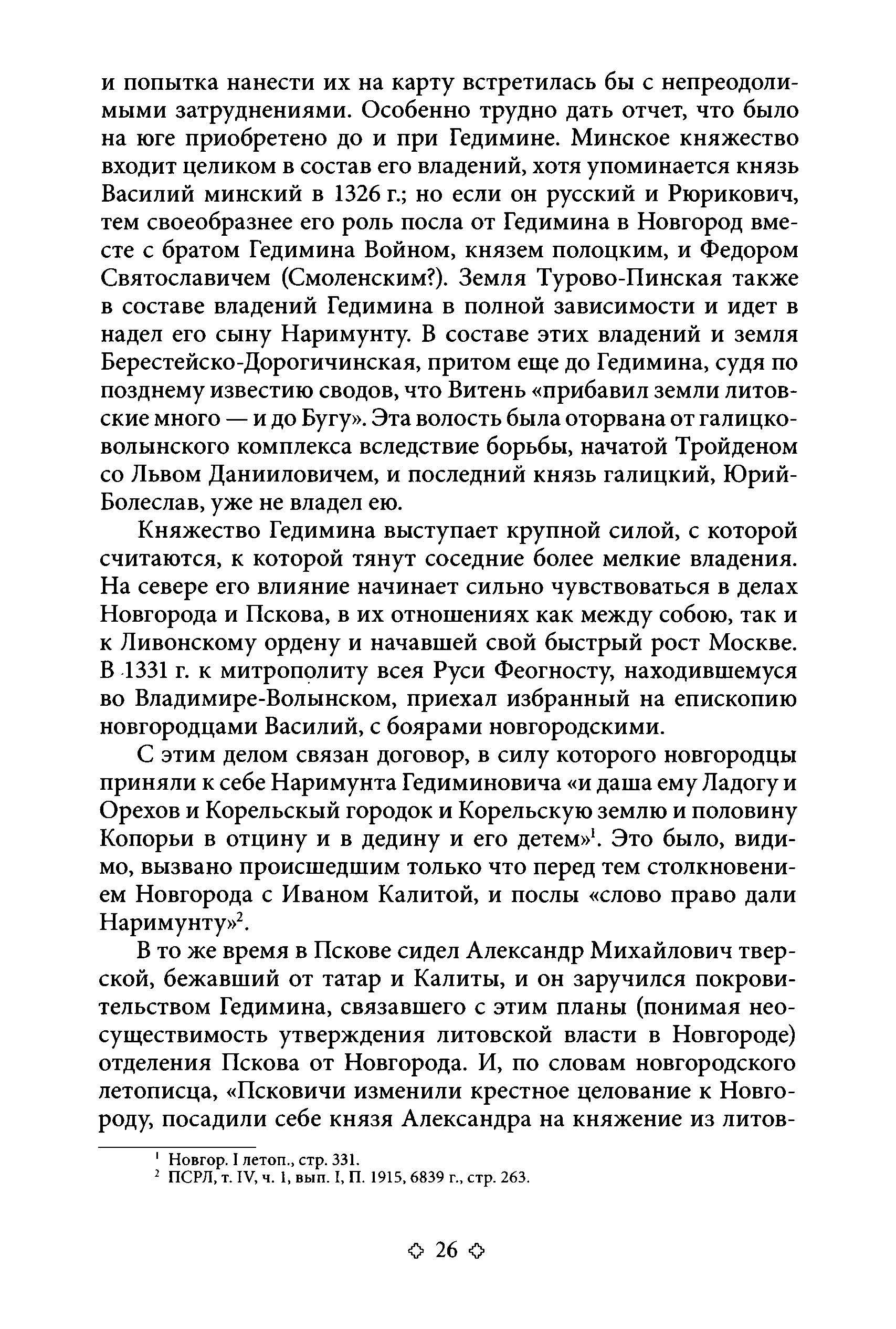 и попытка нанести их на карту встретилась бы с непреодолимыми затруднениями. Особенно трудно дать отчет, что было на юге приобретено до и при Гедимине. Минское княжество входит целиком в состав его владений, хотя упоминается князь Василий минский в 1326 г.; но если он русский и Рюрикович, тем своеобразнее его роль посла от Гедимина в Новгород вместе с братом Гедимина Войном, князем полоцким, и Федором Святославичем (Смоленским?). Земля Турово-Пинская также в составе владений Гедимина в полной зависимости и идет в надел его сыну Наримунту. В составе этих владений и земля Берестейско-Дорогичинская, притом еще до Гедимина, судя по позднему известию сводов, что Витень «прибавил земли литовские много — и до Бугу». Эта волость была оторвана от галицко-волынского комплекса вследствие борьбы, начатой Тройденом со Львом Данииловичем, и последний князь галицкий, Юрий-Болеслав, уже не владел ею.

Княжество Гедимина выступает крупной силой, с которой считаются, к которой тянут соседние более мелкие владения. На севере его влияние начинает сильно чувствоваться в делах Новгорода и Пскова, в их отношениях как между собою, так и к Ливонскому ордену и начавшей свой быстрый рост Москве. В 1331 г. к митрополиту всея Руси Феогносту, находившемуся во Владимире-Волынском, приехал избранный на епископию новгородцами Василий, с боярами новгородскими.

С этим делом связан договор, в силу которого новгородцы приняли к себе Наримунта Гедиминовича «и даша ему Ладогу и Орехов и Корельский городок и Корельскую землю и половину Копорьи в отцину и в дедину и его детем»$^1$. Это было, видимо, вызвано происшедшим только что перед тем столкновением Новгорода с Иваном Калитой, и послы «слово право дали Наримунту»$^2$.

В то же время в Пскове сидел Александр Михайлович тверской, бежавший от татар и Калиты, и он заручился покровительством Гедимина, связавшего с этим планы (понимая неосуществимость утверждения литовской власти в Новгороде) отделения Пскова от Новгорода. И, по словам новгородского летописца, «Псковичи изменили крестное целование к Новгороду, посадили себе князя Александра на княжение из литов-

$^1$ Новгор. I летоп., стр. 331.
$^2$ ПСРЛ, т. IV, ч. 1, вып. I, П. 1915, 6839 г., стр. 263.

26